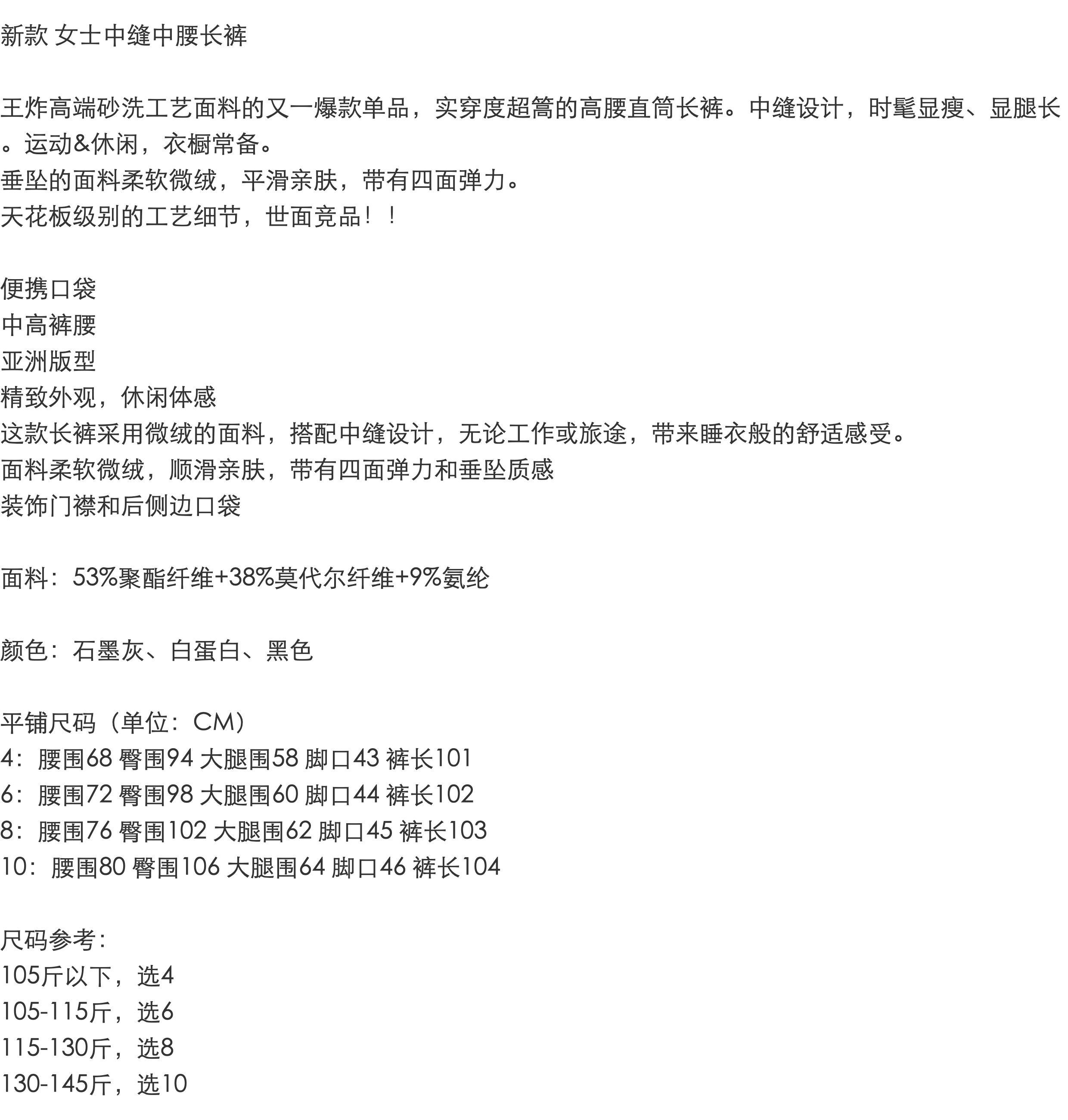 新款 女士中缝中腰长裤

王炸高端砂洗工艺面料的又一爆款单品，实穿度超篙的高腰直筒长裤。中缝设计，时髦显瘦、显腿长。运动&休闲，衣橱常备。
垂坠的面料柔软微绒，平滑亲肤，带有四面弹力。
天花板级别的工艺细节，世面竞品！！

便携口袋
中高裤腰
亚洲版型
精致外观，休闲体感
这款长裤采用微绒的面料，搭配中缝设计，无论工作或旅途，带来睡衣般的舒适感受。
面料柔软微绒，顺滑亲肤，带有四面弹力和垂坠质感
装饰门襟和后侧边口袋

面料：53%聚酯纤维+38%莫代尔纤维+9%氨纶

颜色：石墨灰、白蛋白、黑色

平铺尺码（单位：CM）
4：腰围68 臀围94 大腿围58 脚口43 裤长101
6：腰围72 臀围98 大腿围60 脚口44 裤长102
8：腰围76 臀围102 大腿围62 脚口45 裤长103
10：腰围80 臀围106 大腿围64 脚口46 裤长104

尺码参考：
105斤以下，选4
105-115斤，选6
115-130斤，选8
130-145斤，选10